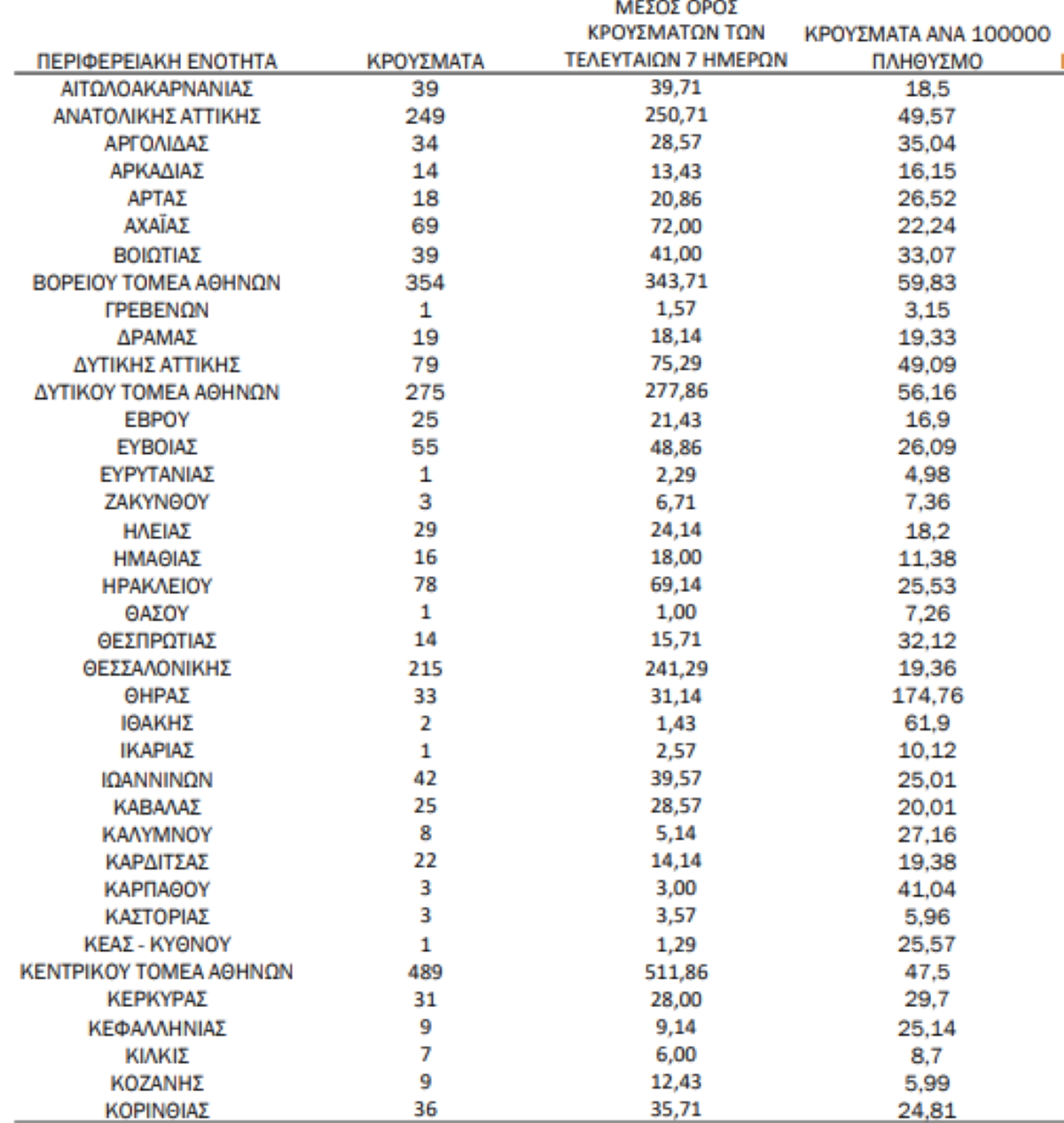 | ΠΕΡΙΦΕΡΕΙΑΚΗ ΕΝΟΤΗΤΑ | ΚΡΟΥΣΜΑΤΑ | ΜΕΣΟΣ ΟΡΟΣ ΚΡΟΥΣΜΑΤΩΝ ΤΩΝ ΤΕΛΕΥΤΑΙΩΝ 7 ΗΜΕΡΩΝ | ΚΡΟΥΣΜΑΤΑ ΑΝΑ 100000 ΠΛΗΘΥΣΜΟ |
|---|---|---|---|
| ΑΙΤΩΛΟΑΚΑΡΝΑΝΙΑΣ | 39 | 39,71 | 18,5 |
| ΑΝΑΤΟΛΙΚΗΣ ΑΤΤΙΚΗΣ | 249 | 250,71 | 49,57 |
| ΑΡΓΟΛΙΔΑΣ | 34 | 28,57 | 35,04 |
| ΑΡΚΑΔΙΑΣ | 14 | 13,43 | 16,15 |
| ΑΡΤΑΣ | 18 | 20,86 | 26,52 |
| ΑΧΑΪΑΣ | 69 | 72,00 | 22,24 |
| ΒΟΙΩΤΙΑΣ | 39 | 41,00 | 33,07 |
| ΒΟΡΕΙΟΥ ΤΟΜΕΑ ΑΘΗΝΩΝ | 354 | 343,71 | 59,83 |
| ΓΡΕΒΕΝΩΝ | 1 | 1,57 | 3,15 |
| ΔΡΑΜΑΣ | 19 | 18,14 | 19,33 |
| ΔΥΤΙΚΗΣ ΑΤΤΙΚΗΣ | 79 | 75,29 | 49,09 |
| ΔΥΤΙΚΟΥ ΤΟΜΕΑ ΑΘΗΝΩΝ | 275 | 277,86 | 56,16 |
| ΕΒΡΟΥ | 25 | 21,43 | 16,9 |
| ΕΥΒΟΙΑΣ | 55 | 48,86 | 26,09 |
| ΕΥΡΥΤΑΝΙΑΣ | 1 | 2,29 | 4,98 |
| ΖΑΚΥΝΘΟΥ | 3 | 6,71 | 7,36 |
| ΗΛΕΙΑΣ | 29 | 24,14 | 18,2 |
| ΗΜΑΘΙΑΣ | 16 | 18,00 | 11,38 |
| ΗΡΑΚΛΕΙΟΥ | 78 | 69,14 | 25,53 |
| ΘΑΣΟΥ | 1 | 1,00 | 7,26 |
| ΘΕΣΠΡΩΤΙΑΣ | 14 | 15,71 | 32,12 |
| ΘΕΣΣΑΛΟΝΙΚΗΣ | 215 | 241,29 | 19,36 |
| ΘΗΡΑΣ | 33 | 31,14 | 174,76 |
| ΙΘΑΚΗΣ | 2 | 1,43 | 61,9 |
| ΙΚΑΡΙΑΣ | 1 | 2,57 | 10,12 |
| ΙΩΑΝΝΙΝΩΝ | 42 | 39,57 | 25,01 |
| ΚΑΒΑΛΑΣ | 25 | 28,57 | 20,01 |
| ΚΑΛΥΜΝΟΥ | 8 | 5,14 | 27,16 |
| ΚΑΡΔΙΤΣΑΣ | 22 | 14,14 | 19,38 |
| ΚΑΡΠΑΘΟΥ | 3 | 3,00 | 41,04 |
| ΚΑΣΤΟΡΙΑΣ | 3 | 3,57 | 5,96 |
| ΚΕΑΣ - ΚΥΘΝΟΥ | 1 | 1,29 | 25,57 |
| ΚΕΝΤΡΙΚΟΥ ΤΟΜΕΑ ΑΘΗΝΩΝ | 489 | 511,86 | 47,5 |
| ΚΕΡΚΥΡΑΣ | 31 | 28,00 | 29,7 |
| ΚΕΦΑΛΛΗΝΙΑΣ | 9 | 9,14 | 25,14 |
| ΚΙΛΚΙΣ | 7 | 6,00 | 8,7 |
| ΚΟΖΑΝΗΣ | 9 | 12,43 | 5,99 |
| ΚΟΡΙΝΘΙΑΣ | 36 | 35,71 | 24,81 |